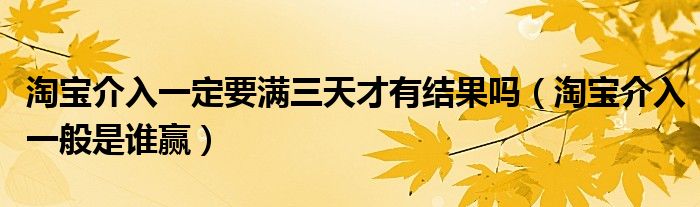 淘宝介入一定要满三天才有结果吗（淘宝介入一般是谁赢）